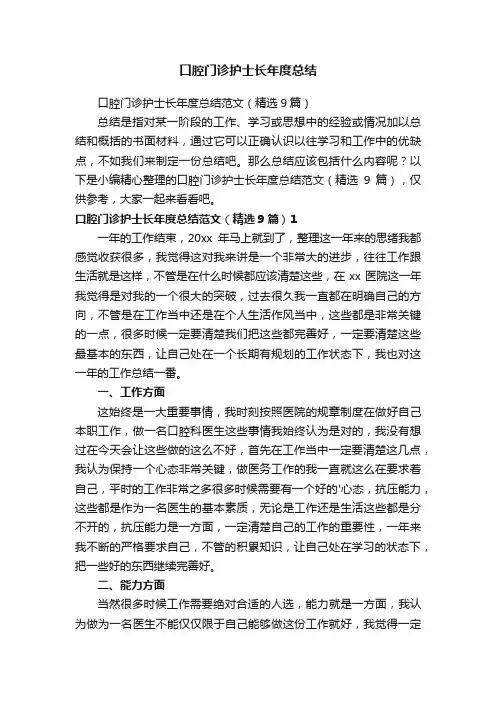 口腔门诊护士长年度总结

口腔门诊护士长年度总结范文（精选 9 篇）

总结是指对某一阶段的工作、学习或思想中的经验或情况加以总结和概括的书面材料，通过它可以正确认识以往学习和工作中的优缺点，不如我们来制定一份总结吧。那么总结应该包括什么内容呢？以下是小编精心整理的口腔门诊护士长年度总结范文（精选 9 篇），仅供参考，大家一起来看看吧。

口腔门诊护士长年度总结范文（精选 9 篇）1

一年的工作结束，20xx 年马上就到了，整理这一年来的思绪我都感觉收获很多，我觉得这对我来讲是一个非常大的进步，往往工作跟生活就是这样，不管是在什么时候都应该清楚这些，在 xx 医院这一年我觉得是对我的一个很大的突破，过去很久我一直都在明确自己的方向，不管是在工作当中还是在个人生活作风当中，这些都是非常关键的一点，很多时候一定要清楚我们把这些都完善好，一定要清楚这些最基本的东西，让自己处在一个长期有规划的工作状态下，我也对这一年的工作总结一番。

一、工作方面

这始终是一大重要事情，我时刻按照医院的规章制度在做好自己本职工作，做一名口腔科医生这些事情我始终认为是对的，我没有想过在今天会让这些做的这么不好，首先在工作当中一定要清楚这几点，我认为保持一个心态非常关键，做医务工作的我一直就这么在要求着自己，平时的工作非常之多很多时候需要有一个好的'心态，抗压能力，这些都是作为一名医生的基本素质，无论是工作还是生活这些都是分不开的，抗压能力是一方面，一定清楚自己的工作的重要性，一年来我不断的严格要求自己，不管的积累知识，让自己处在学习的状态下，把一些好的东西继续完善好。

二、能力方面

当然很多时候工作需要绝对合适的人选，能力就是一方面，我认为做为一名医生不能仅仅限于自己能够做这份工作就好，我觉得一定